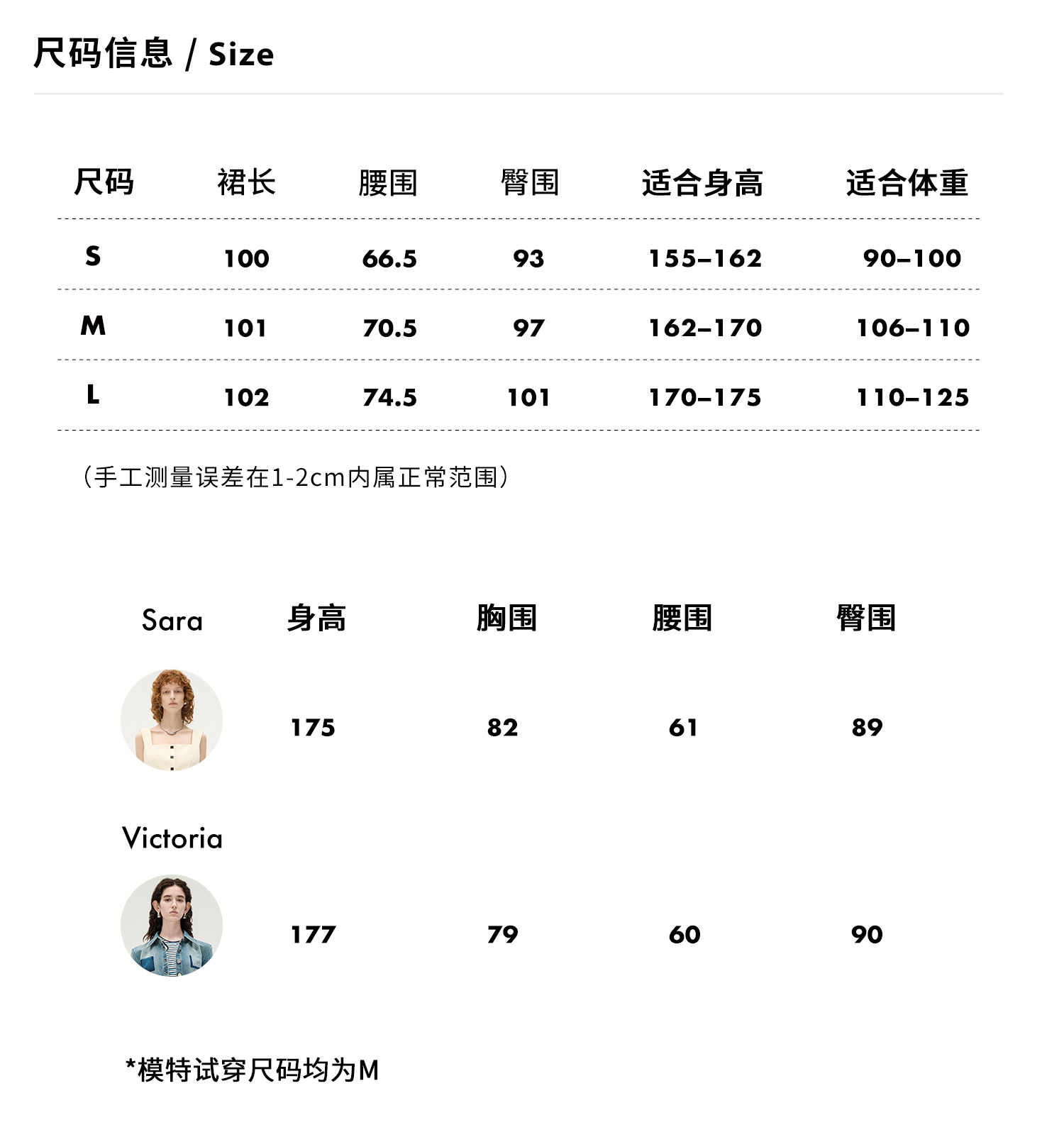 尺码信息 / Size

| 尺码 | 裙长 | 腰围 | 臀围 | 适合身高 | 适合体重 |
|---|---|---|---|---|---|
| S | 100 | 66.5 | 93 | 155–162 | 90–100 |
| M | 101 | 70.5 | 97 | 162–170 | 106–110 |
| L | 102 | 74.5 | 101 | 170–175 | 110–125 |

(手工测量误差在1-2cm内属正常范围)

| Sara | 身高 | 胸围 | 腰围 | 臀围 |
|---|---|---|---|---|
|  | 175 | 82 | 61 | 89 |
| Victoria |  |  |  |  |
|  | 177 | 79 | 60 | 90 |

*模特试穿尺码均为M